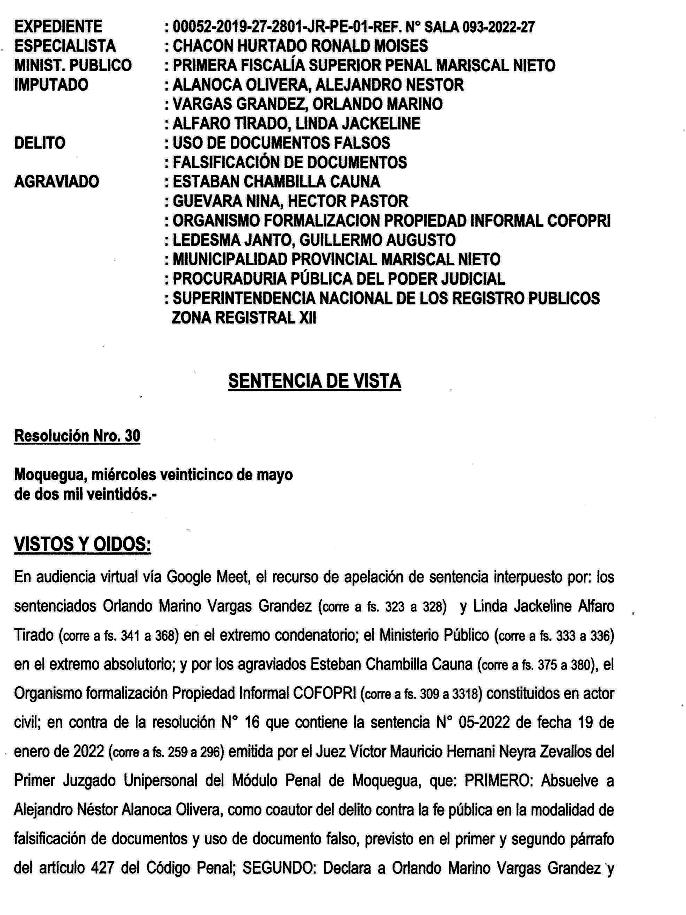 EXPEDIENTE : 00052-2019-27-2801-JR-PE-01-REF. N° SALA 093-2022-27
ESPECIALISTA : CHACON HURTADO RONALD MOISES
MINIST. PUBLICO : PRIMERA FISCALÍA SUPERIOR PENAL MARISCAL NIETO
IMPUTADO : ALANOCA OLIVERA, ALEJANDRO NESTOR
: VARGAS GRANDEZ, ORLANDO MARINO
: ALFARO TIRADO, LINDA JACKELINE
DELITO : USO DE DOCUMENTOS FALSOS
: FALSIFICACIÓN DE DOCUMENTOS
AGRAVIADO : ESTABAN CHAMBILLA CAUNA
: GUEVARA NINA, HECTOR PASTOR
: ORGANISMO FORMALIZACION PROPIEDAD INFORMAL COFOPRI
: LEDESMA JANTO, GUILLERMO AUGUSTO
: MIUNICIPALIDAD PROVINCIAL MARISCAL NIETO
: PROCURADURIA PÚBLICA DEL PODER JUDICIAL
: SUPERINTENDENCIA NACIONAL DE LOS REGISTRO PUBLICOS ZONA REGISTRAL XII

SENTENCIA DE VISTA

Resolución Nro. 30

Moquegua, miércoles veinticinco de mayo de dos mil veintidós.-

VISTOS Y OIDOS:

En audiencia virtual vía Google Meet, el recurso de apelación de sentencia interpuesto por: los sentenciados Orlando Marino Vargas Grandez (corre a fs. 323 a 328) y Linda Jackeline Alfaro Tirado (corre a fs. 341 a 368) en el extremo condenatorio; el Ministerio Público (corre a fs. 333 a 336) en el extremo absolutorio; y por los agraviados Esteban Chambilla Cauna (corre a fs. 375 a 380), el Organismo formalización Propiedad Informal COFOPRI (corre a fs. 309 a 3318) constituidos en actor civil; en contra de la resolución N° 16 que contiene la sentencia N° 05-2022 de fecha 19 de enero de 2022 (corre a fs. 259 a 296) emitida por el Juez Víctor Mauricio Hernani Neyra Zevallos del Primer Juzgado Unipersonal del Módulo Penal de Moquegua, que: PRIMERO: Absuelve a Alejandro Néstor Alanoca Olivera, como coautor del delito contra la fe pública en la modalidad de falsificación de documentos y uso de documento falso, previsto en el primer y segundo párrafo del artículo 427 del Código Penal; SEGUNDO: Declara a Orlando Marino Vargas Grandez y